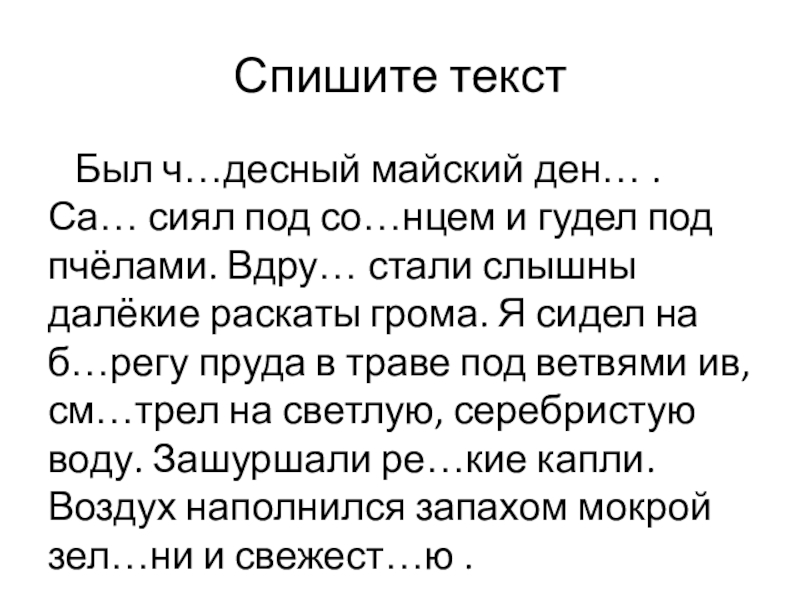 Спишите текст

Был ч…десный майский ден… . Са… сиял под со…нцем и гудел под пчёлами. Вдру… стали слышны далёкие раскаты грома. Я сидел на б…регу пруда в траве под ветвями ив, см…трел на светлую, серебристую воду. Зашуршали ре…кие капли. Воздух наполнился запахом мокрой зел…ни и свежест…ю .